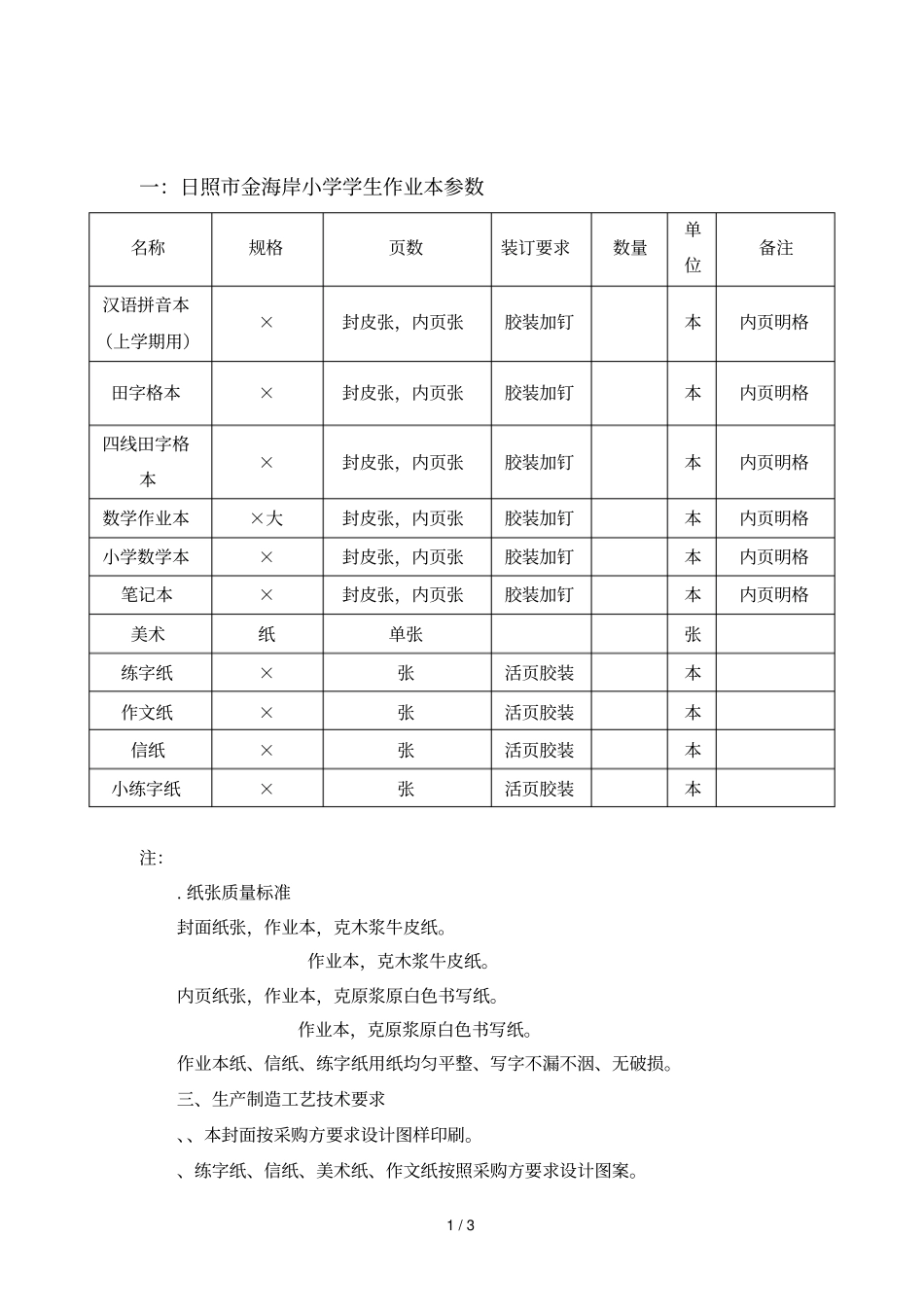 一：日照市金海岸小学学生作业本参数

| 名称 | 规格 | 页数 | 装订要求 | 数量 | 单位 | 备注 |
|---|---|---|---|---|---|---|
| 汉语拼音本（上学期用） | × | 封皮张，内页张 | 胶装加钉 | | 本 | 内页明格 |
| 田字格本 | × | 封皮张，内页张 | 胶装加钉 | | 本 | 内页明格 |
| 四线田字格本 | × | 封皮张，内页张 | 胶装加钉 | | 本 | 内页明格 |
| 数学作业本 | ×大 | 封皮张，内页张 | 胶装加钉 | | 本 | 内页明格 |
| 小学数学本 | × | 封皮张，内页张 | 胶装加钉 | | 本 | 内页明格 |
| 笔记本 | × | 封皮张，内页张 | 胶装加钉 | | 本 | 内页明格 |
| 美术 | 纸 | 单张 | | | 张 | |
| 练字纸 | × | 张 | 活页胶装 | | 本 | |
| 作文纸 | × | 张 | 活页胶装 | | 本 | |
| 信纸 | × | 张 | 活页胶装 | | 本 | |
| 小练字纸 | × | 张 | 活页胶装 | | 本 | |

注：

. 纸张质量标准

封面纸张，作业本，克木浆牛皮纸。

作业本，克木浆牛皮纸。

内页纸张，作业本，克原浆原白色书写纸。

作业本，克原浆原白色书写纸。

作业本纸、信纸、练字纸用纸均匀平整、写字不漏不洇、无破损。

三、生产制造工艺技术要求

、、本封面按采购方要求设计图样印刷。

、练字纸、信纸、美术纸、作文纸按照采购方要求设计图案。

1 / 3